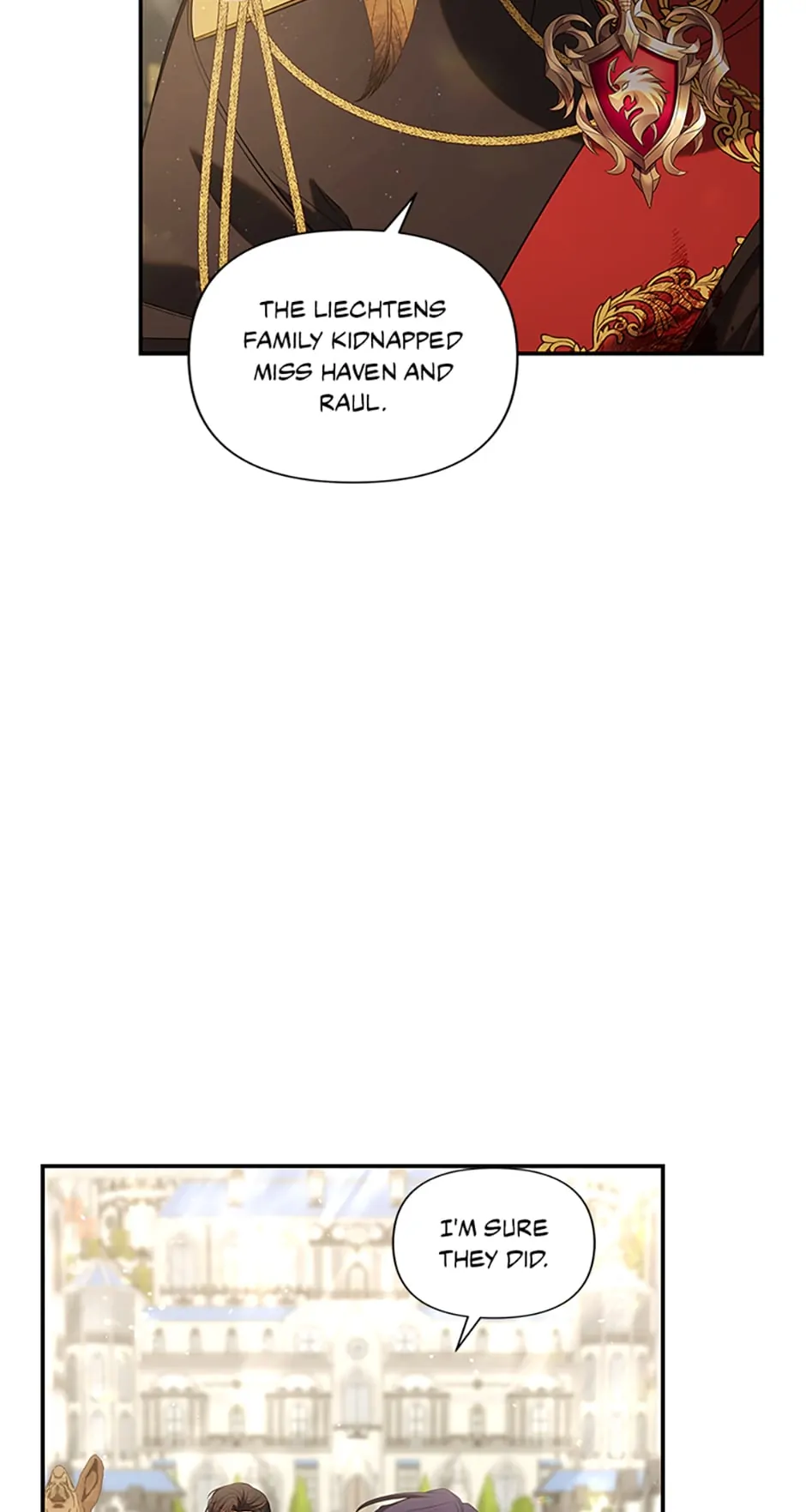 THE LIECHTENS FAMILY KIDNAPPED MISS HAVEN AND RAUL.

I'M SURE THEY DID.